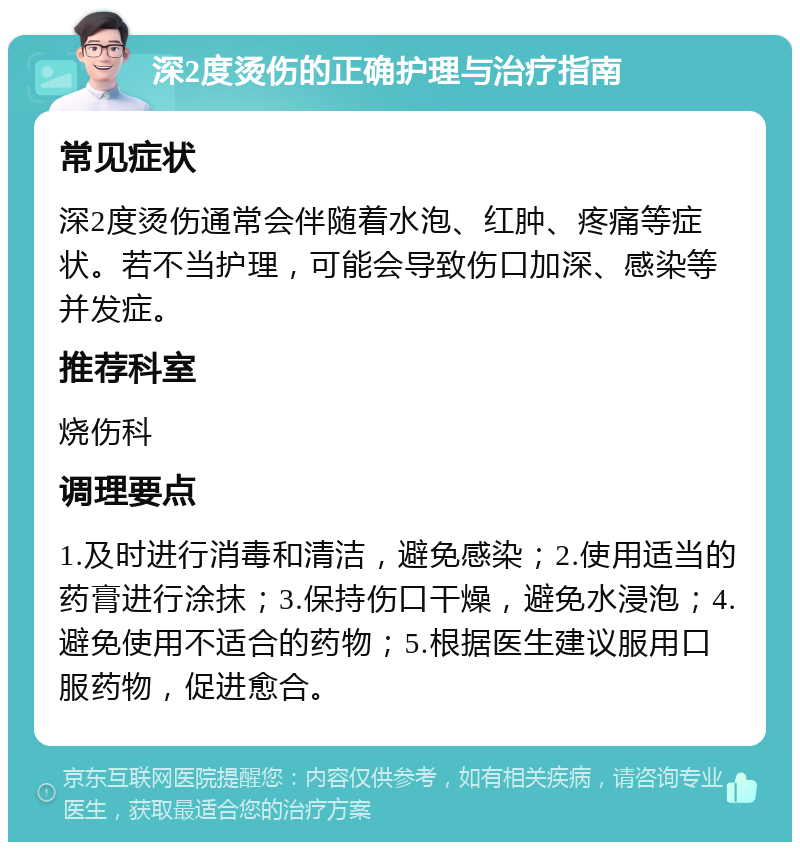 深2度烫伤的正确护理与治疗指南

常见症状

深2度烫伤通常会伴随着水泡、红肿、疼痛等症状。若不当护理，可能会导致伤口加深、感染等并发症。

推荐科室

烧伤科

调理要点

1.及时进行消毒和清洁，避免感染；2.使用适当的药膏进行涂抹；3.保持伤口干燥，避免水浸泡；4.避免使用不适合的药物；5.根据医生建议服用口服药物，促进愈合。

京东互联网医院提醒您：内容仅供参考，如有相关疾病，请咨询专业医生，获取最适合您的治疗方案